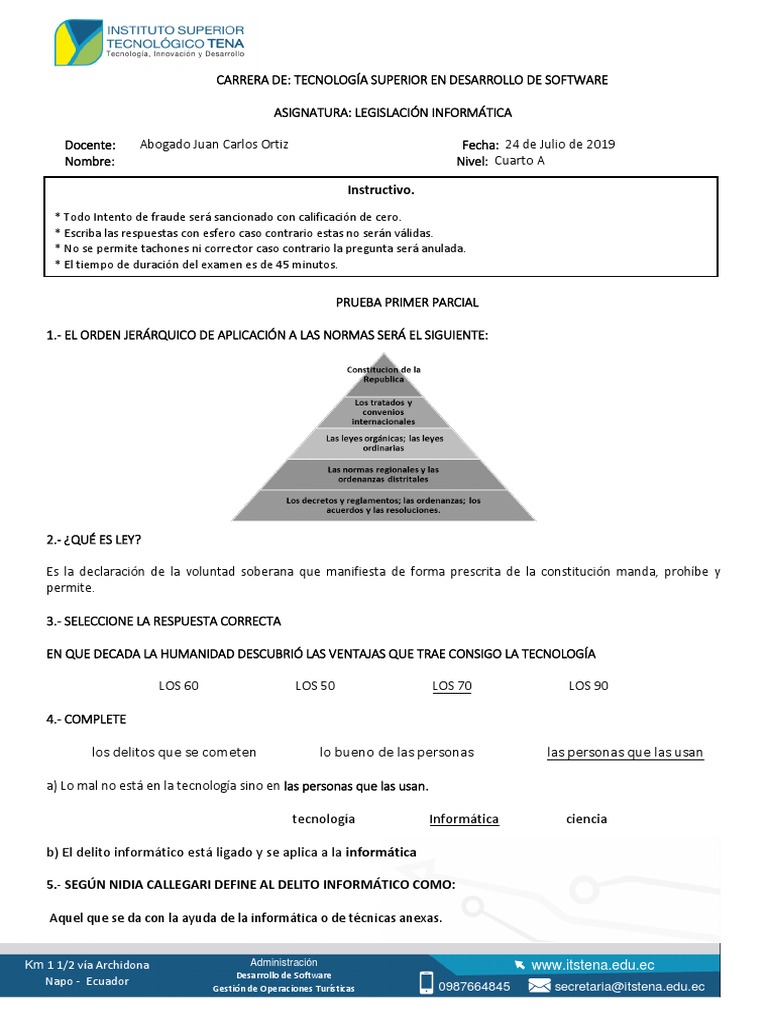 INSTITUTO SUPERIOR
TECNOLÓGICO TENA
Tecnología, Innovación y Desarrollo

CARRERA DE: TECNOLOGÍA SUPERIOR EN DESARROLLO DE SOFTWARE

ASIGNATURA: LEGISLACIÓN INFORMÁTICA

Docente: Abogado Juan Carlos Ortiz
Nombre:

Fecha: 24 de Julio de 2019
Nivel: Cuarto A

Instructivo.

* Todo Intento de fraude será sancionado con calificación de cero.
* Escriba las respuestas con esfero caso contrario estas no serán válidas.
* No se permite tachones ni corrector caso contrario la pregunta será anulada.
* El tiempo de duración del examen es de 45 minutos.

PRUEBA PRIMER PARCIAL

1.- EL ORDEN JERÁRQUICO DE APLICACIÓN A LAS NORMAS SERÁ EL SIGUIENTE:

Constitucion de la Republica
Los tratados y convenios internacionales
Las leyes orgánicas; las leyes ordinarias
Las normas regionales y las ordenanzas distritales
Los decretos y reglamentos; las ordenanzas; los acuerdos y las resoluciones.

2.- ¿QUÉ ES LEY?

Es la declaración de la voluntad soberana que manifiesta de forma prescrita de la constitución manda, prohíbe y permite.

3.- SELECCIONE LA RESPUESTA CORRECTA

EN QUE DECADA LA HUMANIDAD DESCUBRIÓ LAS VENTAJAS QUE TRAE CONSIGO LA TECNOLOGÍA

LOS 60 LOS 50 LOS 70 LOS 90

4.- COMPLETE

los delitos que se cometen lo bueno de las personas las personas que las usan

a) Lo mal no está en la tecnología sino en las personas que las usan.

tecnología Informática ciencia

b) El delito informático está ligado y se aplica a la informática

5.- SEGÚN NIDIA CALLEGARI DEFINE AL DELITO INFORMÁTICO COMO:

Aquel que se da con la ayuda de la informática o de técnicas anexas.

Km 1 1/2 vía Archidona
Napo - Ecuador

Administración
Desarrollo de Software
Gestión de Operaciones Turísticas

www.itstena.edu.ec
0987664845 secretaria@itstena.edu.ec